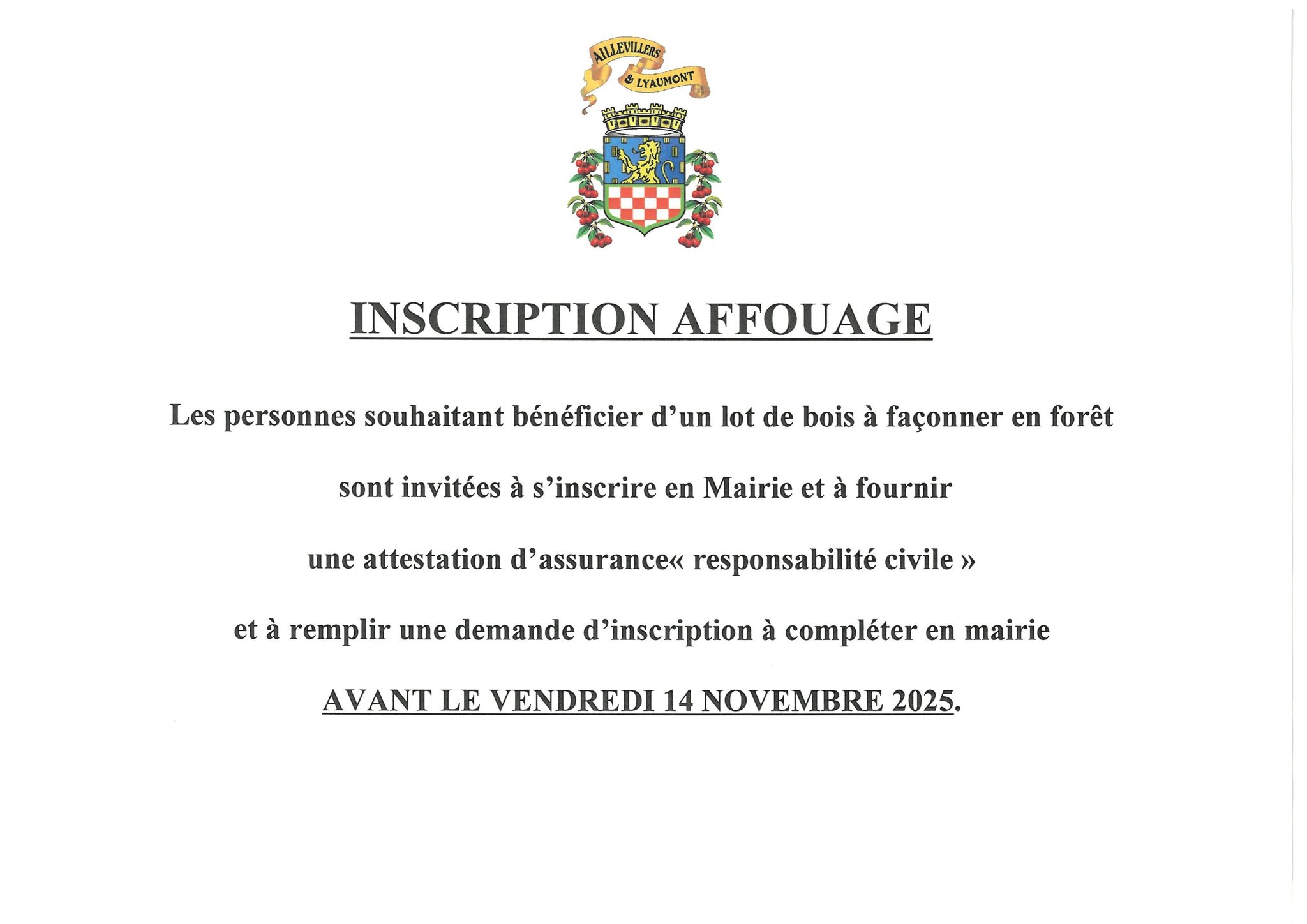 AILLEVILLERS
& LYAUMONT

INSCRIPTION AFFOUAGE

Les personnes souhaitant bénéficier d'un lot de bois à façonner en forêt sont invitées à s'inscrire en Mairie et à fournir une attestation d'assurance« responsabilité civile » et à remplir une demande d'inscription à compléter en mairie AVANT LE VENDREDI 14 NOVEMBRE 2025.